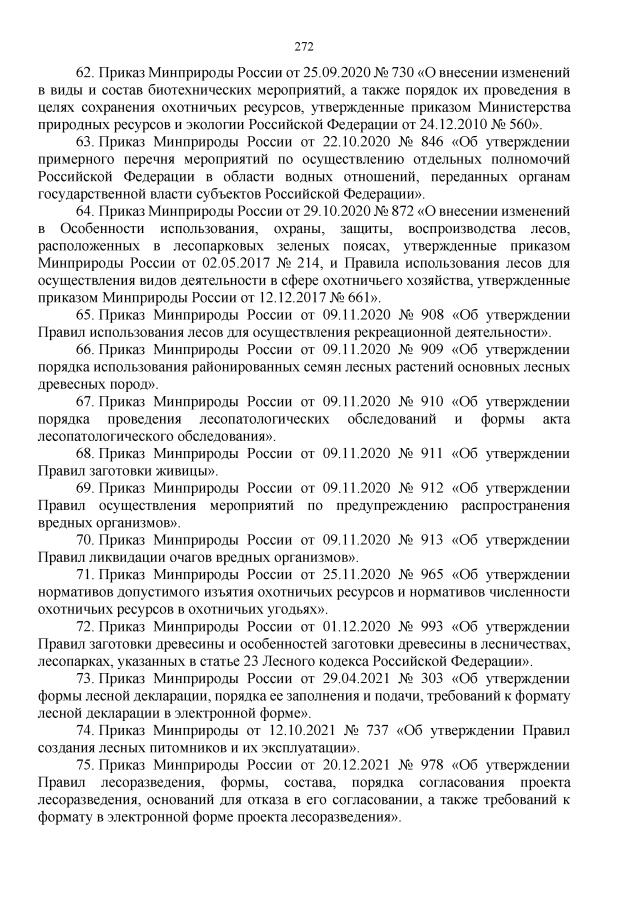 272

62. Приказ Минприроды России от 25.09.2020 № 730 «О внесении изменений в виды и состав биотехнических мероприятий, а также порядок их проведения в целях сохранения охотничьих ресурсов, утвержденные приказом Министерства природных ресурсов и экологии Российской Федерации от 24.12.2010 № 560».

63. Приказ Минприроды России от 22.10.2020 № 846 «Об утверждении примерного перечня мероприятий по осуществлению отдельных полномочий Российской Федерации в области водных отношений, переданных органам государственной власти субъектов Российской Федерации».

64. Приказ Минприроды России от 29.10.2020 № 872 «О внесении изменений в Особенности использования, охраны, защиты, воспроизводства лесов, расположенных в лесопарковых зеленых поясах, утвержденные приказом Минприроды России от 02.05.2017 № 214, и Правила использования лесов для осуществления видов деятельности в сфере охотничьего хозяйства, утвержденные приказом Минприроды России от 12.12.2017 № 661».

65. Приказ Минприроды России от 09.11.2020 № 908 «Об утверждении Правил использования лесов для осуществления рекреационной деятельности».

66. Приказ Минприроды России от 09.11.2020 № 909 «Об утверждении порядка использования районированных семян лесных растений основных лесных древесных пород».

67. Приказ Минприроды России от 09.11.2020 № 910 «Об утверждении порядка проведения лесопатологических обследований и формы акта лесопатологического обследования».

68. Приказ Минприроды России от 09.11.2020 № 911 «Об утверждении Правил заготовки живицы».

69. Приказ Минприроды России от 09.11.2020 № 912 «Об утверждении Правил осуществления мероприятий по предупреждению распространения вредных организмов».

70. Приказ Минприроды России от 09.11.2020 № 913 «Об утверждении Правил ликвидации очагов вредных организмов».

71. Приказ Минприроды России от 25.11.2020 № 965 «Об утверждении нормативов допустимого изъятия охотничьих ресурсов и нормативов численности охотничьих ресурсов в охотничьих угодьях».

72. Приказ Минприроды России от 01.12.2020 № 993 «Об утверждении Правил заготовки древесины и особенностей заготовки древесины в лесничествах, лесопарках, указанных в статье 23 Лесного кодекса Российской Федерации».

73. Приказ Минприроды России от 29.04.2021 № 303 «Об утверждении формы лесной декларации, порядка ее заполнения и подачи, требований к формату лесной декларации в электронной форме».

74. Приказ Минприроды от 12.10.2021 № 737 «Об утверждении Правил создания лесных питомников и их эксплуатации».

75. Приказ Минприроды России от 20.12.2021 № 978 «Об утверждении Правил лесоразведения, формы, состава, порядка согласования проекта лесоразведения, оснований для отказа в его согласовании, а также требований к формату в электронной форме проекта лесоразведения».